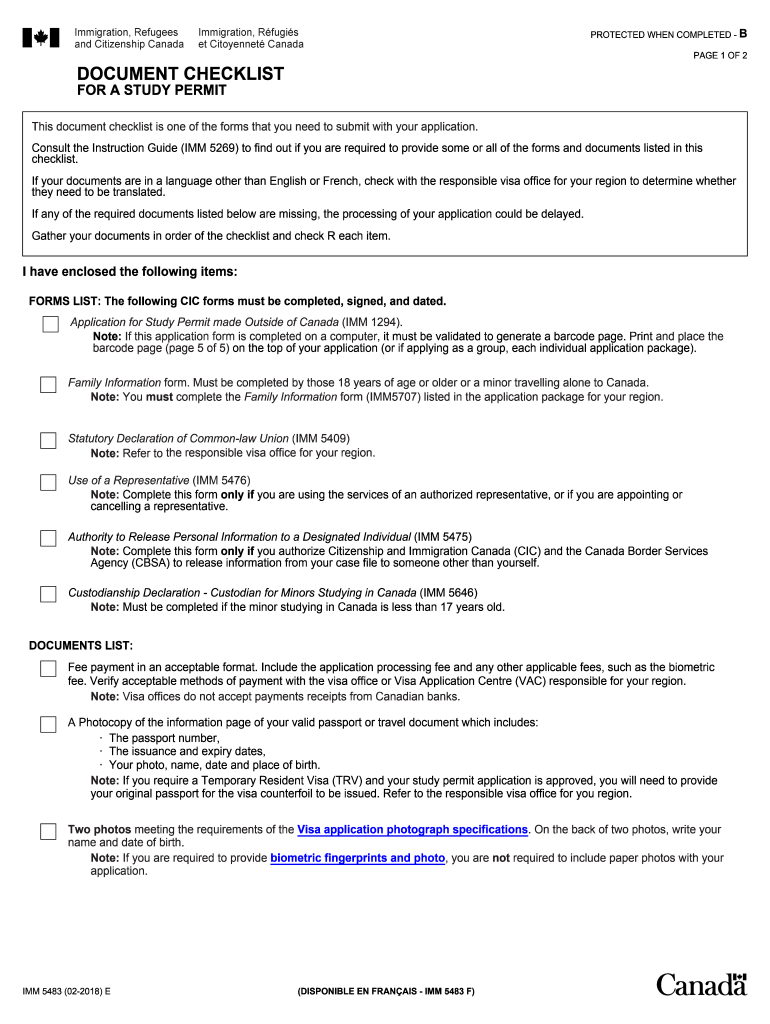 Immigration, Refugees and Citizenship Canada
Immigration, Réfugiés et Citoyenneté Canada

PROTECTED WHEN COMPLETED - B

PAGE 1 OF 2

DOCUMENT CHECKLIST
FOR A STUDY PERMIT

This document checklist is one of the forms that you need to submit with your application.

Consult the Instruction Guide (IMM 5269) to find out if you are required to provide some or all of the forms and documents listed in this checklist.

If your documents are in a language other than English or French, check with the responsible visa office for your region to determine whether they need to be translated.

If any of the required documents listed below are missing, the processing of your application could be delayed.

Gather your documents in order of the checklist and check R each item.

I have enclosed the following items:

FORMS LIST: The following CIC forms must be completed, signed, and dated.

Application for Study Permit made Outside of Canada (IMM 1294).
Note: If this application form is completed on a computer, it must be validated to generate a barcode page. Print and place the barcode page (page 5 of 5) on the top of your application (or if applying as a group, each individual application package).

Family Information form. Must be completed by those 18 years of age or older or a minor travelling alone to Canada.
Note: You must complete the Family Information form (IMM5707) listed in the application package for your region.

Statutory Declaration of Common-law Union (IMM 5409)
Note: Refer to the responsible visa office for your region.

Use of a Representative (IMM 5476)
Note: Complete this form only if you are using the services of an authorized representative, or if you are appointing or cancelling a representative.

Authority to Release Personal Information to a Designated Individual (IMM 5475)
Note: Complete this form only if you authorize Citizenship and Immigration Canada (CIC) and the Canada Border Services Agency (CBSA) to release information from your case file to someone other than yourself.

Custodianship Declaration - Custodian for Minors Studying in Canada (IMM 5646)
Note: Must be completed if the minor studying in Canada is less than 17 years old.

DOCUMENTS LIST:

Fee payment in an acceptable format. Include the application processing fee and any other applicable fees, such as the biometric fee. Verify acceptable methods of payment with the visa office or Visa Application Centre (VAC) responsible for your region.
Note: Visa offices do not accept payments receipts from Canadian banks.

A Photocopy of the information page of your valid passport or travel document which includes:
· The passport number,
· The issuance and expiry dates,
· Your photo, name, date and place of birth.
Note: If you require a Temporary Resident Visa (TRV) and your study permit application is approved, you will need to provide your original passport for the visa counterfoil to be issued. Refer to the responsible visa office for you region.

Two photos meeting the requirements of the Visa application photograph specifications. On the back of two photos, write your name and date of birth.
Note: If you are required to provide biometric fingerprints and photo, you are not required to include paper photos with your application.

IMM 5483 (02-2018) E

(DISPONIBLE EN FRANÇAIS - IMM 5483 F)

Canada